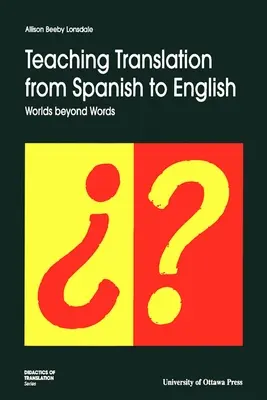 Allison Beeby Lonsdale

Teaching Translation from Spanish to English

Worlds beyond Words

¿?

DIDACTICS OF TRANSLATION Series

University of Ottawa Press